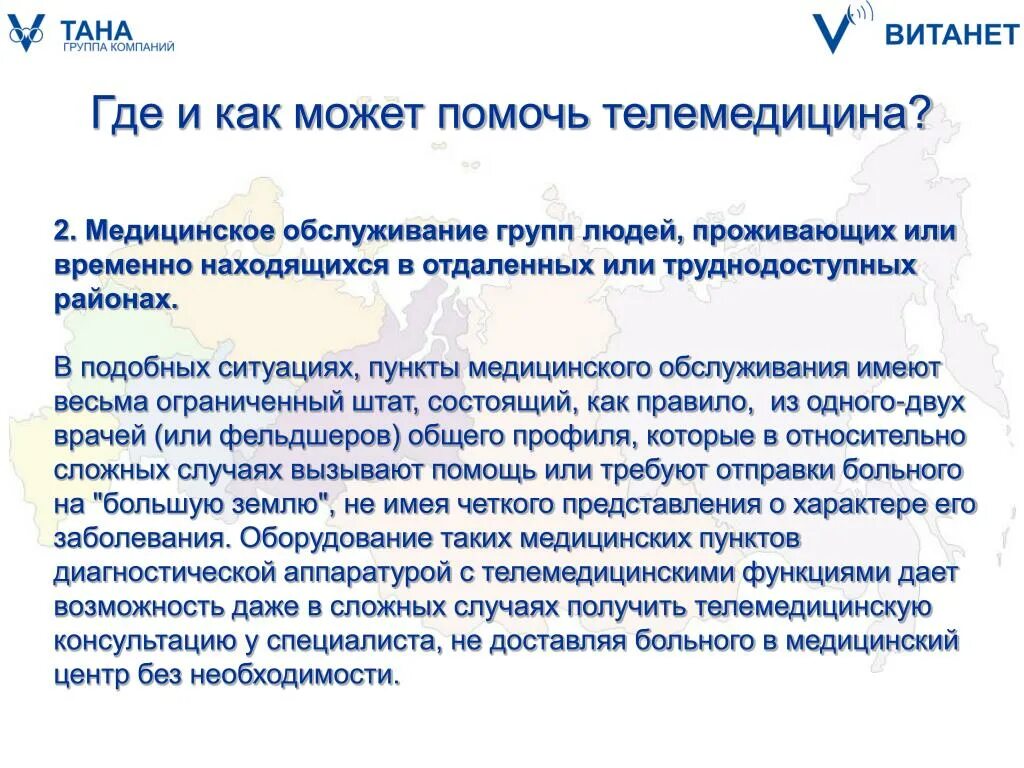 ТАНА
ГРУППА КОМПАНИЙ

ВИТАНЕТ

Где и как может помочь телемедицина?

2. Медицинское обслуживание групп людей, проживающих или временно находящихся в отдаленных или труднодоступных районах.

В подобных ситуациях, пункты медицинского обслуживания имеют весьма ограниченный штат, состоящий, как правило, из одного-двух врачей (или фельдшеров) общего профиля, которые в относительно сложных случаях вызывают помощь или требуют отправки больного на "большую землю", не имея четкого представления о характере его заболевания. Оборудование таких медицинских пунктов диагностической аппаратурой с телемедицинскими функциями дает возможность даже в сложных случаях получить телемедицинскую консультацию у специалиста, не доставляя больного в медицинский центр без необходимости.